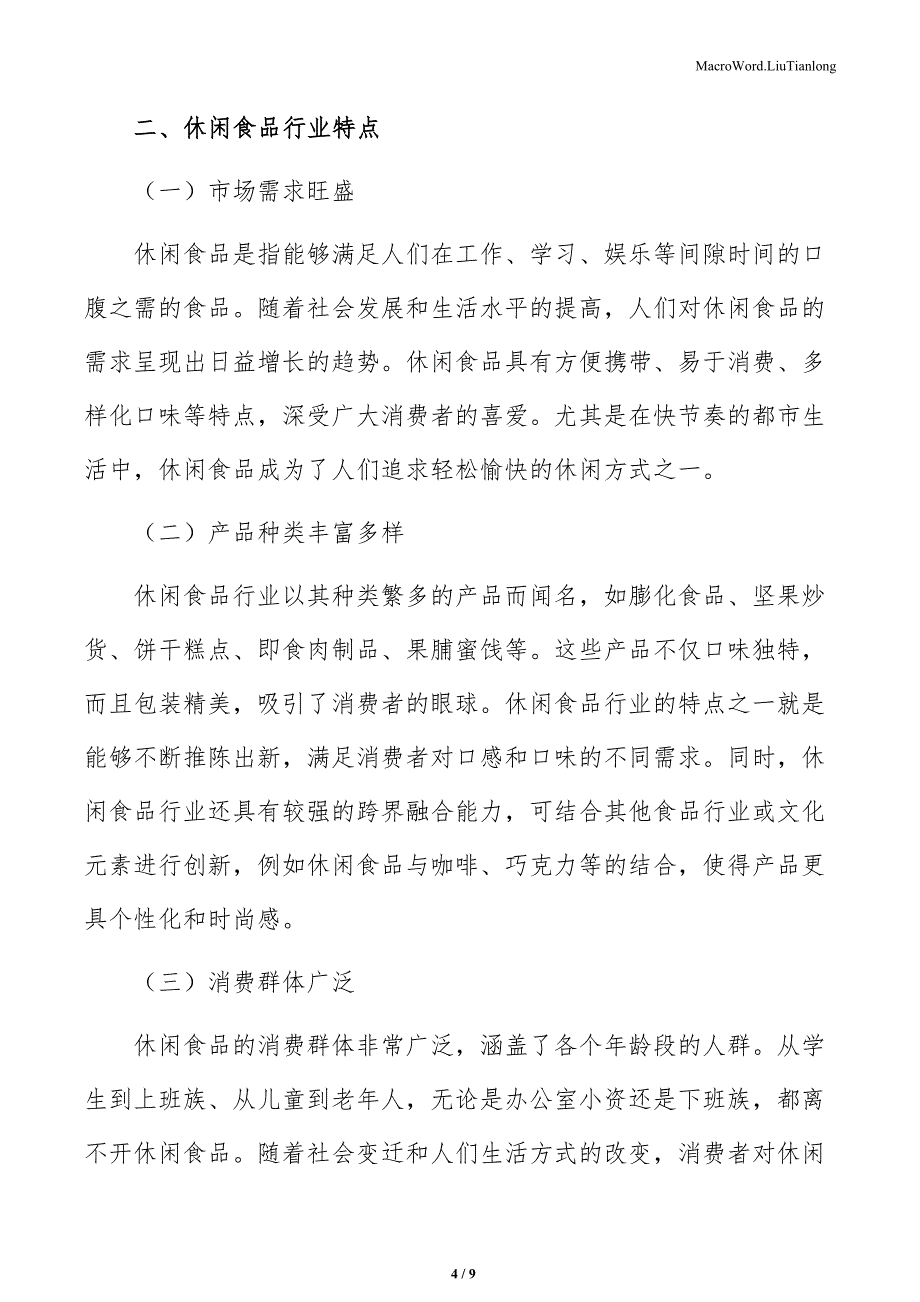 MacroWord.LiuTianlong

二、休闲食品行业特点

（一）市场需求旺盛

休闲食品是指能够满足人们在工作、学习、娱乐等间隙时间的口腹之需的食品。随着社会发展和生活水平的提高，人们对休闲食品的需求呈现出日益增长的趋势。休闲食品具有方便携带、易于消费、多样化口味等特点，深受广大消费者的喜爱。尤其是在快节奏的都市生活中，休闲食品成为了人们追求轻松愉快的休闲方式之一。

（二）产品种类丰富多样

休闲食品行业以其种类繁多的产品而闻名，如膨化食品、坚果炒货、饼干糕点、即食肉制品、果脯蜜饯等。这些产品不仅口味独特，而且包装精美，吸引了消费者的眼球。休闲食品行业的特点之一就是能够不断推陈出新，满足消费者对口感和口味的不同需求。同时，休闲食品行业还具有较强的跨界融合能力，可结合其他食品行业或文化元素进行创新，例如休闲食品与咖啡、巧克力等的结合，使得产品更具个性化和时尚感。

（三）消费群体广泛

休闲食品的消费群体非常广泛，涵盖了各个年龄段的人群。从学生到上班族、从儿童到老年人，无论是办公室小资还是下班族，都离不开休闲食品。随着社会变迁和人们生活方式的改变，消费者对休闲

4 / 9